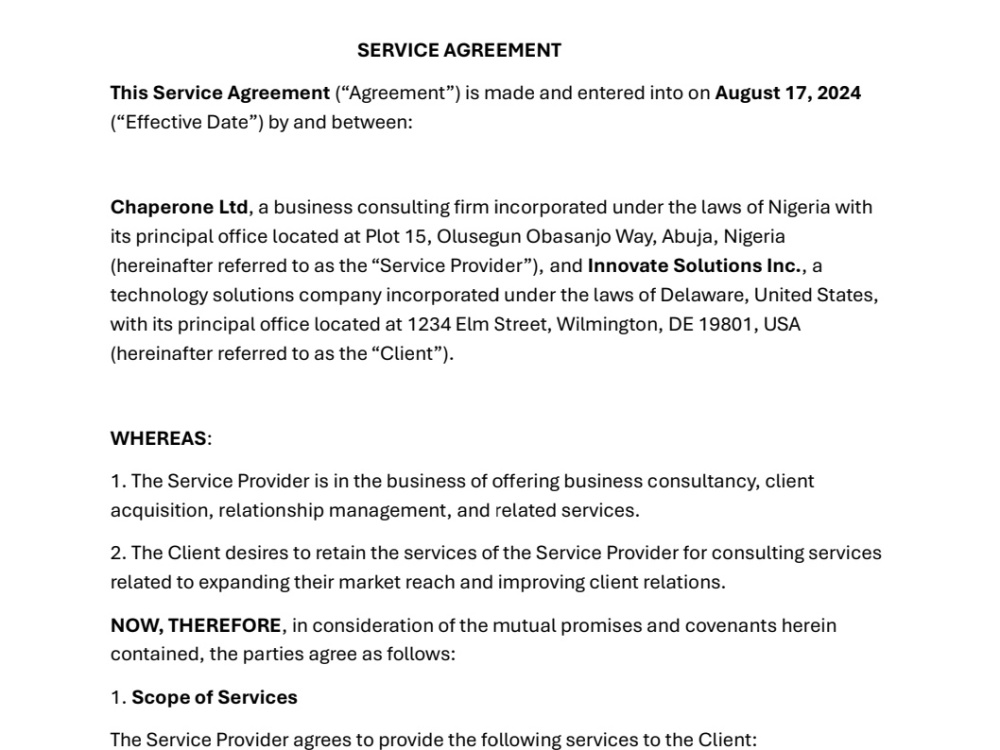 SERVICE AGREEMENT

This Service Agreement ("Agreement") is made and entered into on August 17, 2024 ("Effective Date") by and between:

Chaperone Ltd, a business consulting firm incorporated under the laws of Nigeria with its principal office located at Plot 15, Olusegun Obasanjo Way, Abuja, Nigeria (hereinafter referred to as the "Service Provider"), and Innovate Solutions Inc., a technology solutions company incorporated under the laws of Delaware, United States, with its principal office located at 1234 Elm Street, Wilmington, DE 19801, USA (hereinafter referred to as the "Client").

WHEREAS:

1. The Service Provider is in the business of offering business consultancy, client acquisition, relationship management, and related services.

2. The Client desires to retain the services of the Service Provider for consulting services related to expanding their market reach and improving client relations.

NOW, THEREFORE, in consideration of the mutual promises and covenants herein contained, the parties agree as follows:

1. Scope of Services

The Service Provider agrees to provide the following services to the Client: